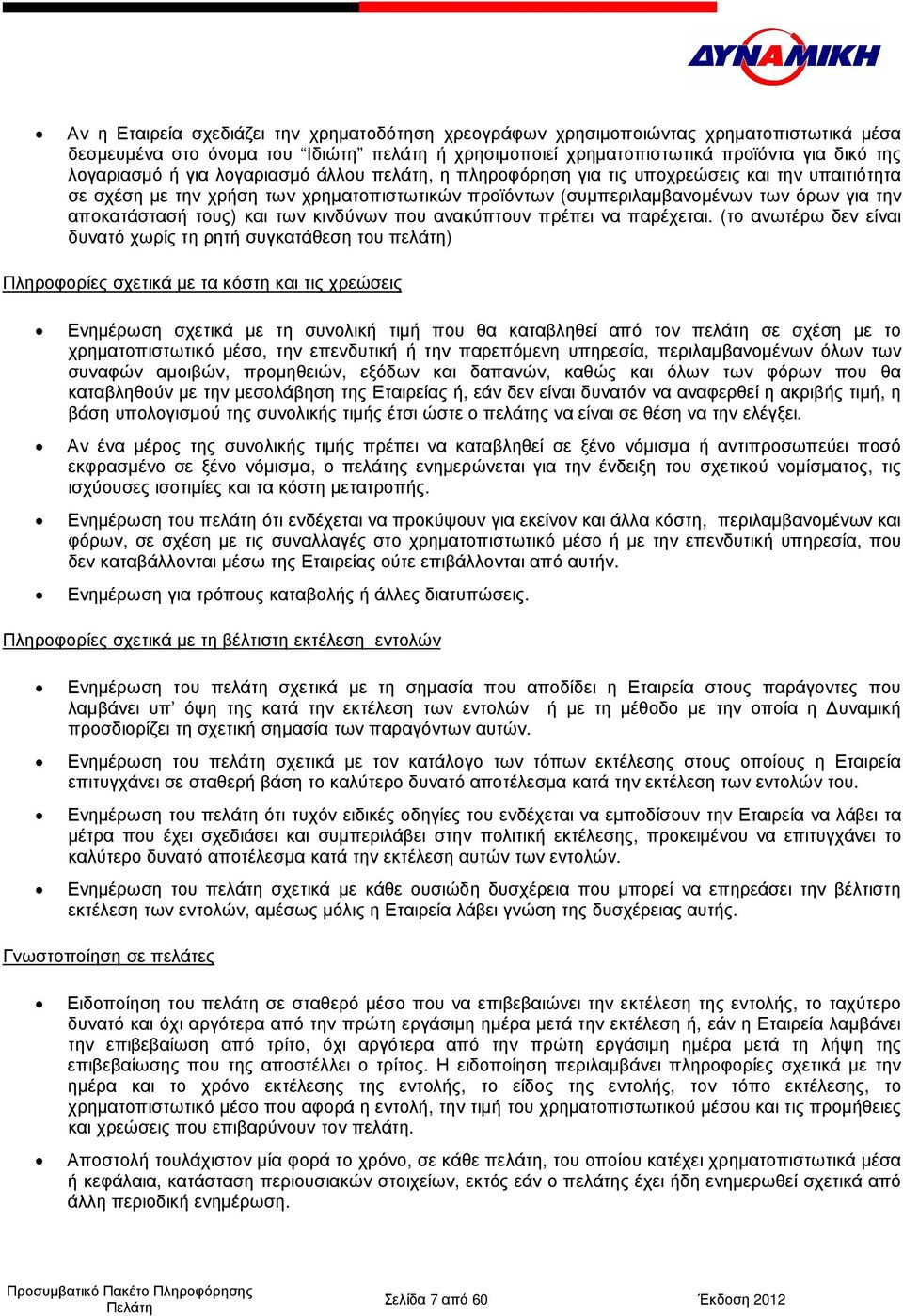 ΔΥΝΑΜΙΚΗ

• Αν η Εταιρεία σχεδιάζει την χρηματοδότηση χρεογράφων χρησιμοποιώντας χρηματοπιστωτικά μέσα δεσμευμένα στο όνομα του "Ιδιώτη" πελάτη ή χρησιμοποιεί χρηματοπιστωτικά προϊόντα για δικό της λογαριασμό ή για λογαριασμό άλλου πελάτη, η πληροφόρηση για τις υποχρεώσεις και την υπαιτιότητα σε σχέση με την χρήση των χρηματοπιστωτικών προϊόντων (συμπεριλαμβανομένων των όρων για την αποκατάστασή τους) και των κινδύνων που ανακύπτουν πρέπει να παρέχεται. (το ανωτέρω δεν είναι δυνατό χωρίς τη ρητή συγκατάθεση του πελάτη)

Πληροφορίες σχετικά με τα κόστη και τις χρεώσεις

• Ενημέρωση σχετικά με τη συνολική τιμή που θα καταβληθεί από τον πελάτη σε σχέση με το χρηματοπιστωτικό μέσο, την επενδυτική ή την παρεπόμενη υπηρεσία, περιλαμβανομένων όλων των συναφών αμοιβών, προμηθειών, εξόδων και δαπανών, καθώς και όλων των φόρων που θα καταβληθούν με την μεσολάβηση της Εταιρείας ή, εάν δεν είναι δυνατόν να αναφερθεί η ακριβής τιμή, η βάση υπολογισμού της συνολικής τιμής έτσι ώστε ο πελάτης να είναι σε θέση να την ελέγξει.

• Αν ένα μέρος της συνολικής τιμής πρέπει να καταβληθεί σε ξένο νόμισμα ή αντιπροσωπεύει ποσό εκφρασμένο σε ξένο νόμισμα, ο πελάτης ενημερώνεται για την ένδειξη του σχετικού νομίσματος, τις ισχύουσες ισοτιμίες και τα κόστη μετατροπής.

• Ενημέρωση του πελάτη ότι ενδέχεται να προκύψουν για εκείνον και άλλα κόστη, περιλαμβανομένων και φόρων, σε σχέση με τις συναλλαγές στο χρηματοπιστωτικό μέσο ή με την επενδυτική υπηρεσία, που δεν καταβάλλονται μέσω της Εταιρείας ούτε επιβάλλονται από αυτήν.

• Ενημέρωση για τρόπους καταβολής ή άλλες διατυπώσεις.

Πληροφορίες σχετικά με τη βέλτιστη εκτέλεση εντολών

• Ενημέρωση του πελάτη σχετικά με τη σημασία που αποδίδει η Εταιρεία στους παράγοντες που λαμβάνει υπ' όψη της κατά την εκτέλεση των εντολών ή με τη μέθοδο με την οποία η Δυναμική προσδιορίζει τη σχετική σημασία των παραγόντων αυτών.

• Ενημέρωση του πελάτη σχετικά με τον κατάλογο των τόπων εκτέλεσης στους οποίους η Εταιρεία επιτυγχάνει σε σταθερή βάση το καλύτερο δυνατό αποτέλεσμα κατά την εκτέλεση των εντολών του.

• Ενημέρωση του πελάτη ότι τυχόν ειδικές οδηγίες του ενδέχεται να εμποδίσουν την Εταιρεία να λάβει τα μέτρα που έχει σχεδιάσει και συμπεριλάβει στην πολιτική εκτέλεσης, προκειμένου να επιτυγχάνει το καλύτερο δυνατό αποτέλεσμα κατά την εκτέλεση αυτών των εντολών.

• Ενημέρωση του πελάτη σχετικά με κάθε ουσιώδη δυσχέρεια που μπορεί να επηρεάσει την βέλτιστη εκτέλεση των εντολών, αμέσως μόλις η Εταιρεία λάβει γνώση της δυσχέρειας αυτής.

Γνωστοποίηση σε πελάτες

• Ειδοποίηση του πελάτη σε σταθερό μέσο που να επιβεβαιώνει την εκτέλεση της εντολής, το ταχύτερο δυνατό και όχι αργότερα από την πρώτη εργάσιμη ημέρα μετά την εκτέλεση ή, εάν η Εταιρεία λαμβάνει την επιβεβαίωση από τρίτο, όχι αργότερα από την πρώτη εργάσιμη ημέρα μετά τη λήψη της επιβεβαίωσης που της αποστέλλει ο τρίτος. Η ειδοποίηση περιλαμβάνει πληροφορίες σχετικά με την ημέρα και το χρόνο εκτέλεσης της εντολής, το είδος της εντολής, τον τόπο εκτέλεσης, το χρηματοπιστωτικό μέσο που αφορά η εντολή, την τιμή του χρηματοπιστωτικού μέσου και τις προμήθειες και χρεώσεις που επιβαρύνουν τον πελάτη.

• Αποστολή τουλάχιστον μία φορά το χρόνο, σε κάθε πελάτη, του οποίου κατέχει χρηματοπιστωτικά μέσα ή κεφάλαια, κατάσταση περιουσιακών στοιχείων, εκτός εάν ο πελάτης έχει ήδη ενημερωθεί σχετικά από άλλη περιοδική ενημέρωση.

Προσυμβατικό Πακέτο Πληροφόρησης Πελάτη
Σελίδα 7 από 60
Έκδοση 2012